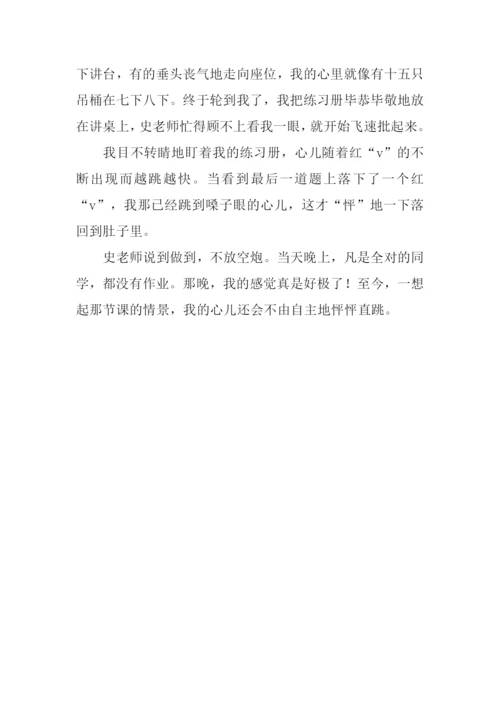 下讲台，有的垂头丧气地走向座位，我的心里就像有十五只吊桶在七下八下。终于轮到我了，我把练习册毕恭毕敬地放在讲桌上，史老师忙得顾不上看我一眼，就开始飞速批起来。

我目不转睛地盯着我的练习册，心儿随着红“v”的不断出现而越跳越快。当看到最后一道题上落下了一个红“v”，我那已经跳到嗓子眼的心儿，这才“怦”地一下落回到肚子里。

史老师说到做到，不放空炮。当天晚上，凡是全对的同学，都没有作业。那晚，我的感觉真是好极了！至今，一想起那节课的情景，我的心儿还会不由自主地怦怦直跳。